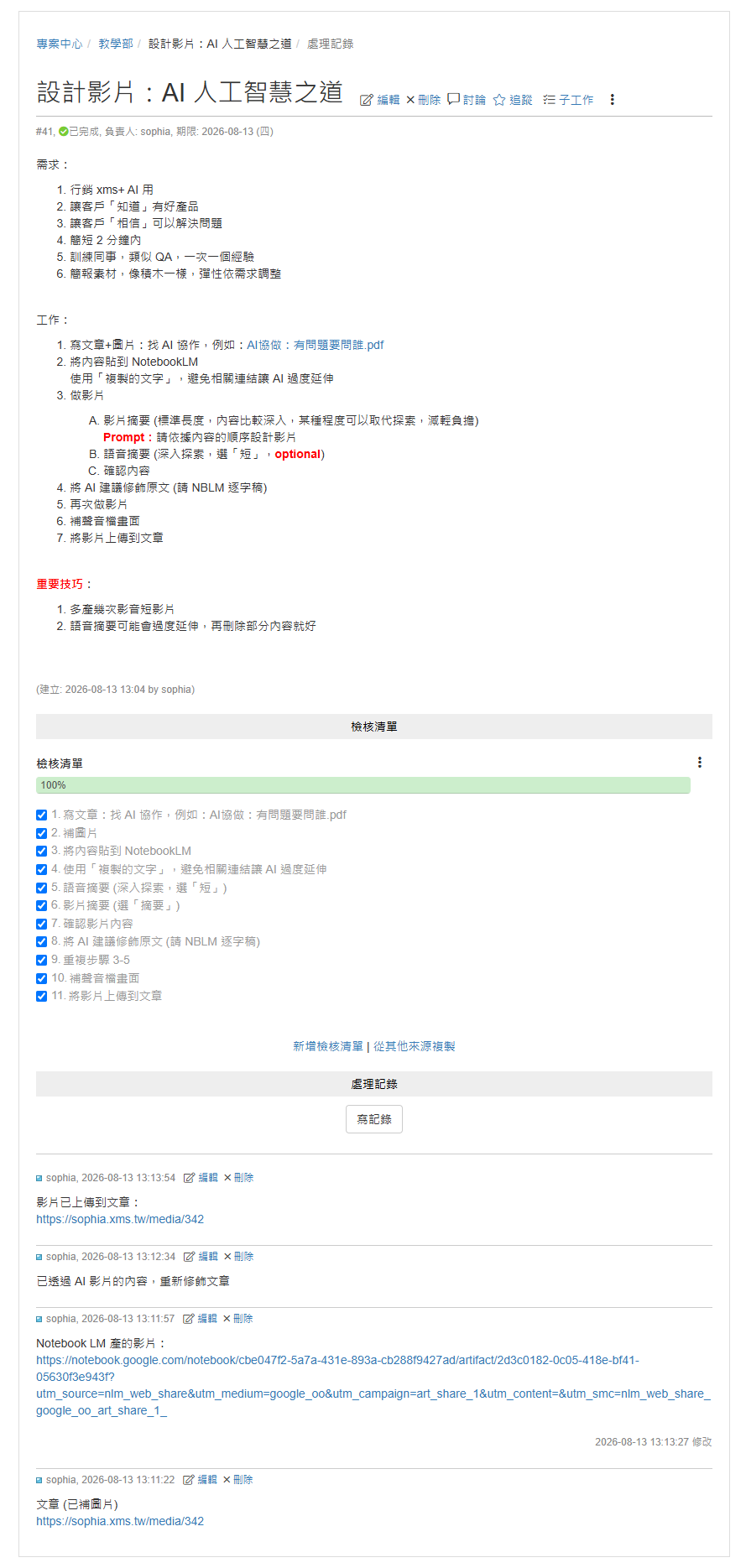 專案中心 / 教學部 / 設計影片：AI 人工智慧之道 / 處理記錄

設計影片：AI 人工智慧之道 編輯 ✕刪除 討論 追蹤 子工作

#41, 已完成, 負責人: sophia, 期限: 2026-08-13 (四)

需求：

1. 行銷 xms+ AI 用
2. 讓客戶「知道」有好產品
3. 讓客戶「相信」可以解決問題
4. 簡短 2 分鐘內
5. 訓練同事，類似 QA，一次一個經驗
6. 簡報素材，像積木一樣，彈性依需求調整

工作：

1. 寫文章+圖片：找 AI 協作，例如：AI協做：有問題要問誰.pdf
2. 將內容貼到 NotebookLM
使用「複製的文字」，避免相關連結讓 AI 過度延伸
3. 做影片
A. 影片摘要 (標準長度，內容比較深入，某種程度可以取代探索，減輕負擔)
Prompt：請依據內容的順序設計影片
B. 語音摘要 (深入探索，選「短」，optional)
C. 確認內容
4. 將 AI 建議修飾原文 (請 NBLM 逐字稿)
5. 再次做影片
6. 補聲音檔畫面
7. 將影片上傳到文章

重要技巧：

1. 多產幾次影音短影片
2. 語音摘要可能會過度延伸，再刪除部分內容就好

(建立: 2026-08-13 13:04 by sophia)

檢核清單

檢核清單

100%

1. 寫文章：找 AI 協作，例如：AI協做：有問題要問誰.pdf
2. 補圖片
3. 將內容貼到 NotebookLM
4. 使用「複製的文字」，避免相關連結讓 AI 過度延伸
5. 語音摘要 (深入探索，選「短」)
6. 影片摘要 (選「摘要」)
7. 確認影片內容
8. 將 AI 建議修飾原文 (請 NBLM 逐字稿)
9. 重複步驟 3-5
10. 補聲音檔畫面
11. 將影片上傳到文章

新增檢核清單 | 從其他來源複製

處理記錄

寫記錄

sophia, 2026-08-13 13:13:54 編輯 ✕刪除

影片已上傳到文章：
https://sophia.xms.tw/media/342

sophia, 2026-08-13 13:12:34 編輯 ✕刪除

已透過 AI 影片的內容，重新修飾文章

sophia, 2026-08-13 13:11:57 編輯 ✕刪除

Notebook LM 產的影片：
https://notebook.google.com/notebook/cbe047f2-5a7a-431e-893a-cb288f9427ad/artifact/2d3c0182-0c05-418e-bf41-05630f3e943f?utm_source=nlm_web_share&utm_medium=google_oo&utm_campaign=art_share_1&utm_content=&utm_smc=nlm_web_share_google_oo_art_share_1_

2026-08-13 13:13:27 修改

sophia, 2026-08-13 13:11:22 編輯 ✕刪除

文章 (已補圖片)
https://sophia.xms.tw/media/342